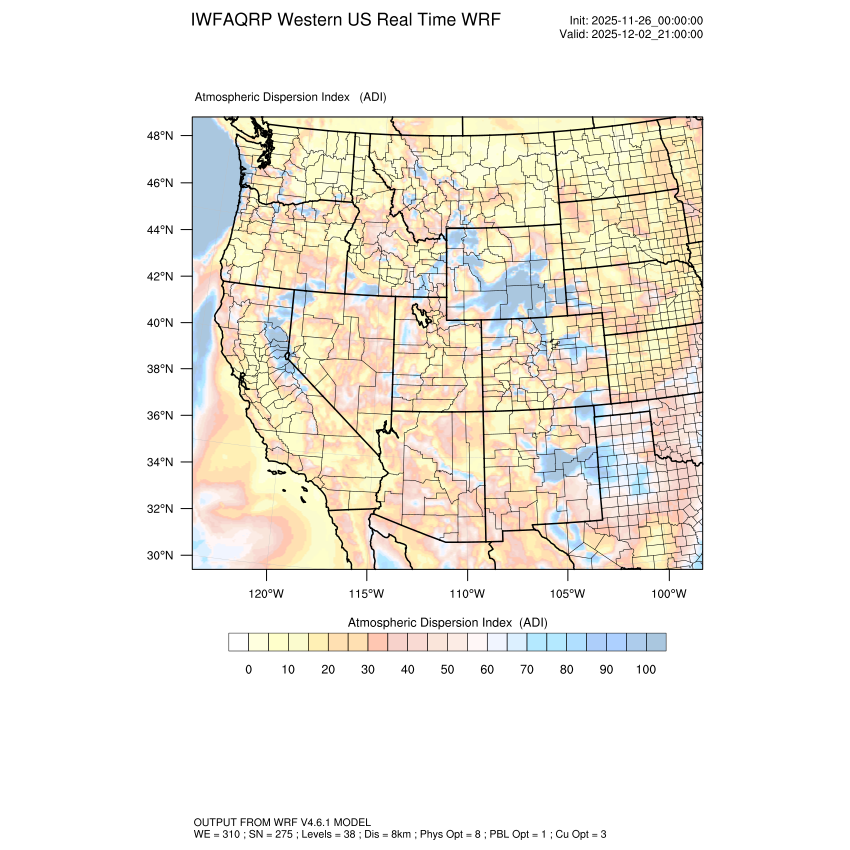 IWFAQRP Western US Real Time WRF

Init: 2025-11-26_00:00:00
Valid: 2025-12-02_21:00:00

Atmospheric Dispersion Index (ADI)

48°N
46°N
44°N
42°N
40°N
38°N
36°N
34°N
32°N
30°N

120°W 115°W 110°W 105°W 100°W

Atmospheric Dispersion Index (ADI)

0 10 20 30 40 50 60 70 80 90 100

OUTPUT FROM WRF V4.6.1 MODEL
WE = 310 ; SN = 275 ; Levels = 38 ; Dis = 8km ; Phys Opt = 8 ; PBL Opt = 1 ; Cu Opt = 3